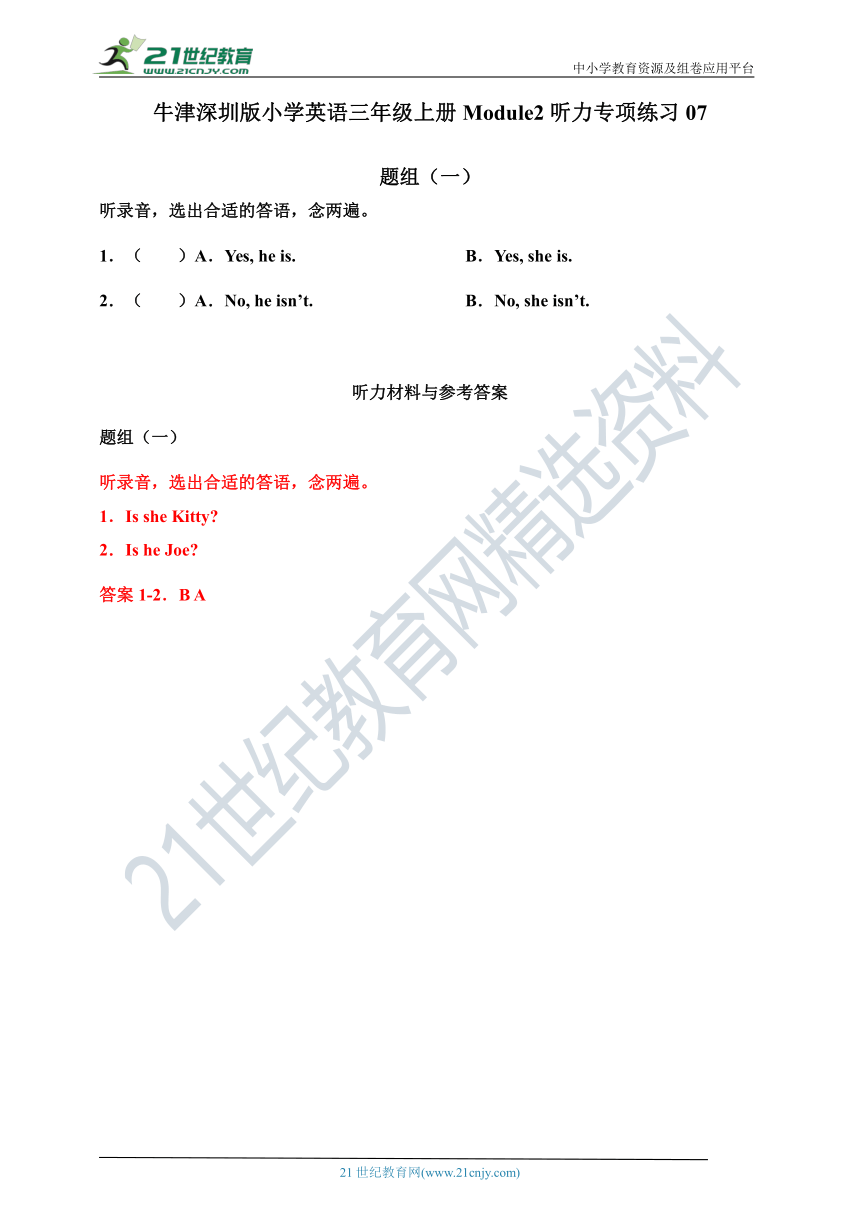 21世纪教育
www.21cnjy.com

中小学教育资源及组卷应用平台

牛津深圳版小学英语三年级上册 Module2 听力专项练习 07

题组（一）

听录音，选出合适的答语，念两遍。

1．（　　）A．Yes, he is.　　B．Yes, she is.

2．（　　）A．No, he isn’t.　　B．No, she isn’t.

听力材料与参考答案

题组（一）

听录音，选出合适的答语，念两遍。

1．Is she Kitty?

2．Is he Joe?

答案 1-2．B A

21世纪教育网精选资料

21 世纪教育网(www.21cnjy.com)